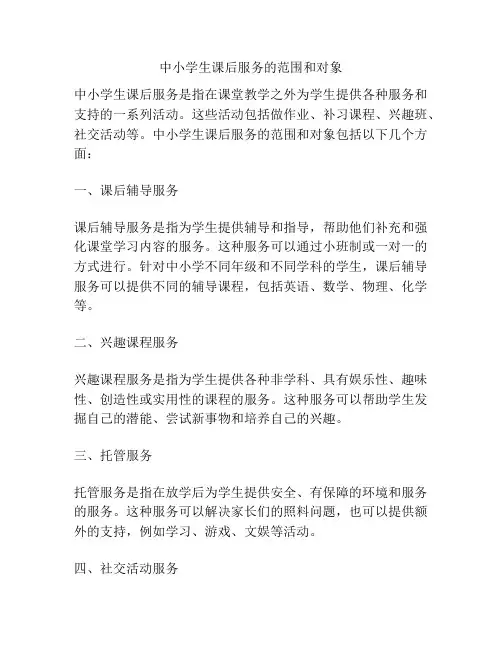 中小学生课后服务的范围和对象

中小学生课后服务是指在课堂教学之外为学生提供各种服务和支持的一系列活动。这些活动包括做作业、补习课程、兴趣班、社交活动等。中小学生课后服务的范围和对象包括以下几个方面：

一、课后辅导服务

课后辅导服务是指为学生提供辅导和指导，帮助他们补充和强化课堂学习内容的服务。这种服务可以通过小班制或一对一的方式进行。针对中小学不同年级和不同学科的学生，课后辅导服务可以提供不同的辅导课程，包括英语、数学、物理、化学等。

二、兴趣课程服务

兴趣课程服务是指为学生提供各种非学科、具有娱乐性、趣味性、创造性或实用性的课程的服务。这种服务可以帮助学生发掘自己的潜能、尝试新事物和培养自己的兴趣。

三、托管服务

托管服务是指在放学后为学生提供安全、有保障的环境和服务的服务。这种服务可以解决家长们的照料问题，也可以提供额外的支持，例如学习、游戏、文娱等活动。

四、社交活动服务